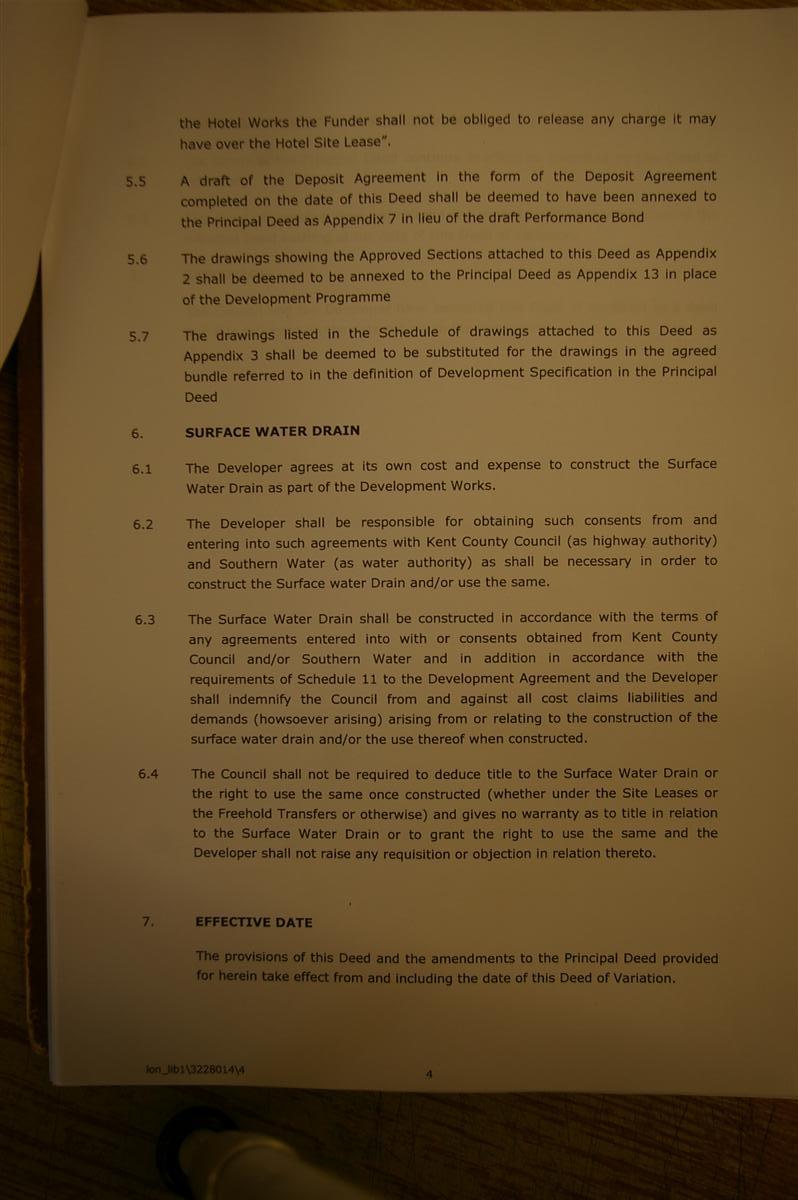 the Hotel Works the Funder shall not be obliged to release any charge it may have over the Hotel Site Lease".

5.5 A draft of the Deposit Agreement in the form of the Deposit Agreement completed on the date of this Deed shall be deemed to have been annexed to the Principal Deed as Appendix 7 in lieu of the draft Performance Bond

5.6 The drawings showing the Approved Sections attached to this Deed as Appendix 2 shall be deemed to be annexed to the Principal Deed as Appendix 13 in place of the Development Programme

5.7 The drawings listed in the Schedule of drawings attached to this Deed as Appendix 3 shall be deemed to be substituted for the drawings in the agreed bundle referred to in the definition of Development Specification in the Principal Deed

6. SURFACE WATER DRAIN

6.1 The Developer agrees at its own cost and expense to construct the Surface Water Drain as part of the Development Works.

6.2 The Developer shall be responsible for obtaining such consents from and entering into such agreements with Kent County Council (as highway authority) and Southern Water (as water authority) as shall be necessary in order to construct the Surface water Drain and/or use the same.

6.3 The Surface Water Drain shall be constructed in accordance with the terms of any agreements entered into with or consents obtained from Kent County Council and/or Southern Water and in addition in accordance with the requirements of Schedule 11 to the Development Agreement and the Developer shall indemnify the Council from and against all cost claims liabilities and demands (howsoever arising) arising from or relating to the construction of the surface water drain and/or the use thereof when constructed.

6.4 The Council shall not be required to deduce title to the Surface Water Drain or the right to use the same once constructed (whether under the Site Leases or the Freehold Transfers or otherwise) and gives no warranty as to title in relation to the Surface Water Drain or to grant the right to use the same and the Developer shall not raise any requisition or objection in relation thereto.

7. EFFECTIVE DATE

The provisions of this Deed and the amendments to the Principal Deed provided for herein take effect from and including the date of this Deed of Variation.

lon_lib1\3228014\4

4